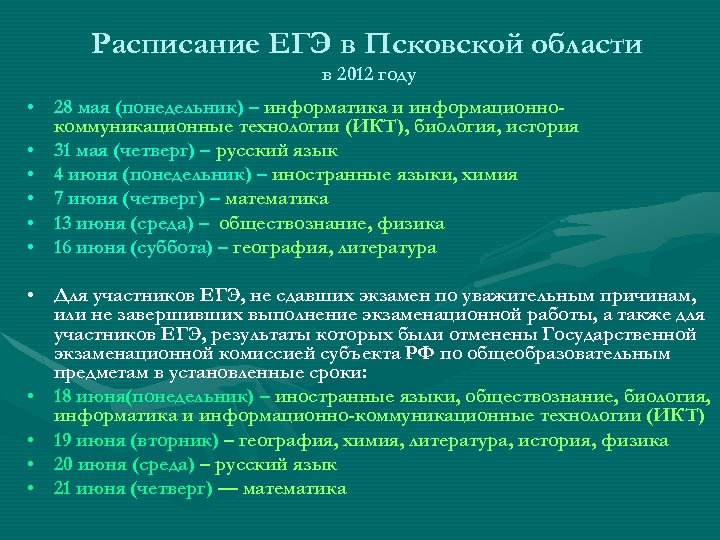 Расписание ЕГЭ в Псковской области
в 2012 году

• 28 мая (понедельник) – информатика и информационно-коммуникационные технологии (ИКТ), биология, история
• 31 мая (четверг) – русский язык
• 4 июня (понедельник) – иностранные языки, химия
• 7 июня (четверг) – математика
• 13 июня (среда) – обществознание, физика
• 16 июня (суббота) – география, литература

• Для участников ЕГЭ, не сдавших экзамен по уважительным причинам, или не завершивших выполнение экзаменационной работы, а также для участников ЕГЭ, результаты которых были отменены Государственной экзаменационной комиссией субъекта РФ по общеобразовательным предметам в установленные сроки:
• 18 июня(понедельник) – иностранные языки, обществознание, биология, информатика и информационно-коммуникационные технологии (ИКТ)
• 19 июня (вторник) – география, химия, литература, история, физика
• 20 июня (среда) – русский язык
• 21 июня (четверг) — математика